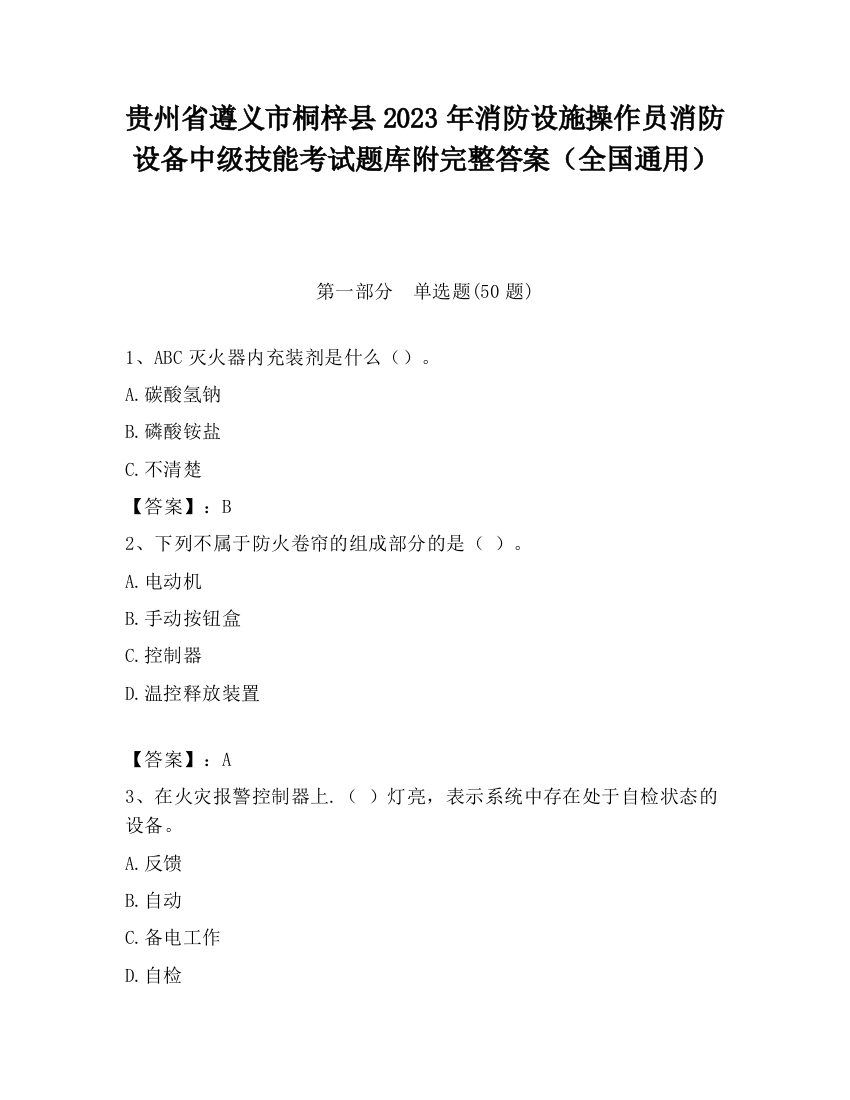 贵州省遵义市桐梓县2023年消防设施操作员消防设备中级技能考试题库附完整答案（全国通用）

第一部分　单选题(50题)

1、ABC灭火器内充装剂是什么（）。

A.碳酸氢钠

B.磷酸铵盐

C.不清楚

【答案】：B

2、下列不属于防火卷帘的组成部分的是（ ）。

A.电动机

B.手动按钮盒

C.控制器

D.温控释放装置

【答案】：A

3、在火灾报警控制器上.（ ）灯亮，表示系统中存在处于自检状态的设备。

A.反馈

B.自动

C.备电工作

D.自检